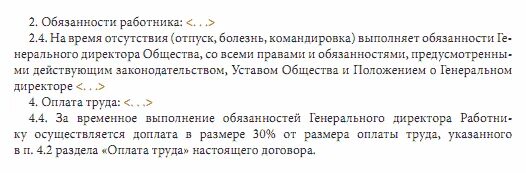 2. Обязанности работника: <. . .>

2.4. На время отсутствия (отпуск, болезнь, командировка) выполняет обязанности Генерального директора Общества, со всеми правами и обязанностями, предусмотренными действующим законодательством, Уставом Общества и Положением о Генеральном директоре <. . .>

4. Оплата труда: <. . .>

4.4. За временное выполнение обязанностей Генерального директора Работнику осуществляется доплата в размере 30% от размера оплаты труда, указанного в п. 4.2 раздела «Оплата труда» настоящего договора.